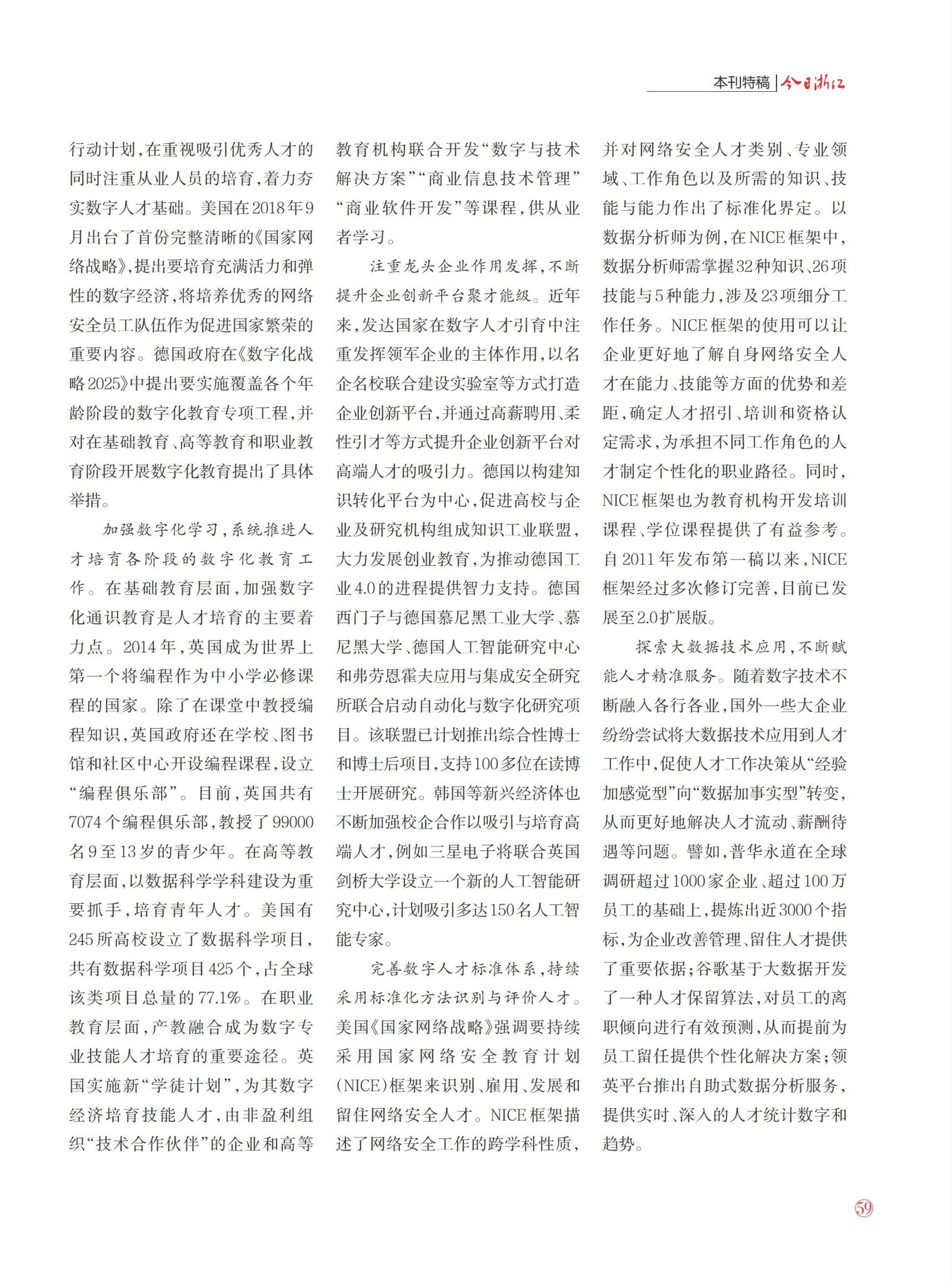 本刊特稿 | 今日浙江

行动计划，在重视吸引优秀人才的同时注重从业人员的培育，着力夯实数字人才基础。美国在2018年9月出台了首份完整清晰的《国家网络战略》，提出要培育充满活力和弹性的数字经济，将培养优秀的网络安全员工队伍作为促进国家繁荣的重要内容。德国政府在《数字化战略2025》中提出要实施覆盖各个年龄阶段的数字化教育专项工程，并对在基础教育、高等教育和职业教育阶段开展数字化教育提出了具体举措。

加强数字化学习，系统推进人才培育各阶段的数字化教育工作。在基础教育层面，加强数字化通识教育是人才培育的主要着力点。2014年，英国成为世界上第一个将编程作为中小学必修课程的国家。除了在课堂中教授编程知识，英国政府还在学校、图书馆和社区中心开设编程课程，设立“编程俱乐部”。目前，英国共有7074个编程俱乐部，教授了99000名9至13岁的青少年。在高等教育层面，以数据科学学科建设为重要抓手，培育青年人才。美国有245所高校设立了数据科学项目，共有数据科学项目425个，占全球该类项目总量的77.1%。在职业教育层面，产教融合成为数字专业技能人才培育的重要途径。英国实施新“学徒计划”，为其数字经济培育技能人才，由非盈利组织“技术合作伙伴”的企业和高等教育机构联合开发“数字与技术解决方案”“商业信息技术管理”“商业软件开发”等课程，供从业者学习。

注重龙头企业作用发挥，不断提升企业创新平台聚才能级。近年来，发达国家在数字人才引育中注重发挥领军企业的主体作用，以名企名校联合建设实验室等方式打造企业创新平台，并通过高薪聘用、柔性引才等方式提升企业创新平台对高端人才的吸引力。德国以构建知识转化平台为中心，促进高校与企业及研究机构组成知识工业联盟，大力发展创业教育，为推动德国工业4.0的进程提供智力支持。德国西门子与德国慕尼黑工业大学、慕尼黑大学、德国人工智能研究中心和弗劳恩霍夫应用与集成安全研究所联合启动自动化与数字化研究项目。该联盟已计划推出综合性博士和博士后项目，支持100多位在读博士开展研究。韩国等新兴经济体也不断加强校企合作以吸引与培育高端人才，例如三星电子将联合英国剑桥大学设立一个新的人工智能研究中心，计划吸引多达150名人工智能专家。

完善数字人才标准体系，持续采用标准化方法识别与评价人才。美国《国家网络战略》强调要持续采用国家网络安全教育计划(NICE)框架来识别、雇用、发展和留住网络安全人才。NICE框架描述了网络安全工作的跨学科性质，并对网络安全人才类别、专业领域、工作角色以及所需的知识、技能与能力作出了标准化界定。以数据分析师为例，在NICE框架中，数据分析师需掌握32种知识、26项技能与5种能力，涉及23项细分工作任务。NICE框架的使用可以让企业更好地了解自身网络安全人才在能力、技能等方面的优势和差距，确定人才招引、培训和资格认定需求，为承担不同工作角色的人才制定个性化的职业路径。同时，NICE框架也为教育机构开发培训课程、学位课程提供了有益参考。自2011年发布第一稿以来，NICE框架经过多次修订完善，目前已发展至2.0扩展版。

探索大数据技术应用，不断赋能人才精准服务。随着数字技术不断融入各行各业，国外一些大企业纷纷尝试将大数据技术应用到人才工作中，促使人才工作决策从“经验加感觉型”向“数据加事实型”转变，从而更好地解决人才流动、薪酬待遇等问题。譬如，普华永道在全球调研超过1000家企业、超过100万员工的基础上，提炼出近3000个指标，为企业改善管理、留住人才提供了重要依据；谷歌基于大数据开发了一种人才保留算法，对员工的离职倾向进行有效预测，从而提前为员工留任提供个性化解决方案；领英平台推出自助式数据分析服务，提供实时、深入的人才统计数字和趋势。

59